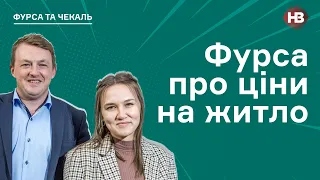 ФУРСА ТА ЧЕКАЛЬ

НВ

Фурса про ціни на житло